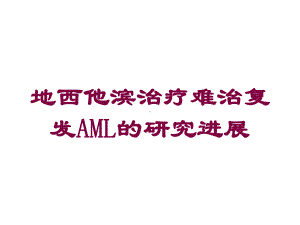 地西他滨治疗难治复发AML的研究进展